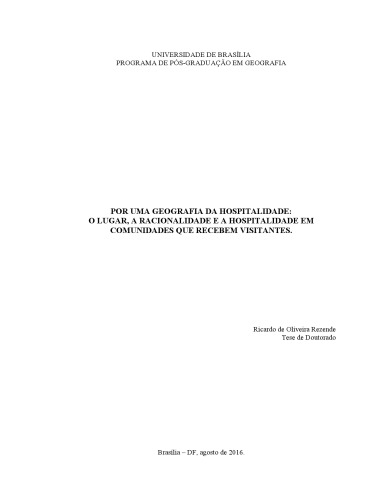 UNIVERSIDADE DE BRASÍLIA
PROGRAMA DE PÓS-GRADUAÇÃO EM GEOGRAFIA

POR UMA GEOGRAFIA DA HOSPITALIDADE:
O LUGAR, A RACIONALIDADE E A HOSPITALIDADE EM COMUNIDADES QUE RECEBEM VISITANTES.

Ricardo de Oliveira Rezende
Tese de Doutorado

Brasília – DF, agosto de 2016.